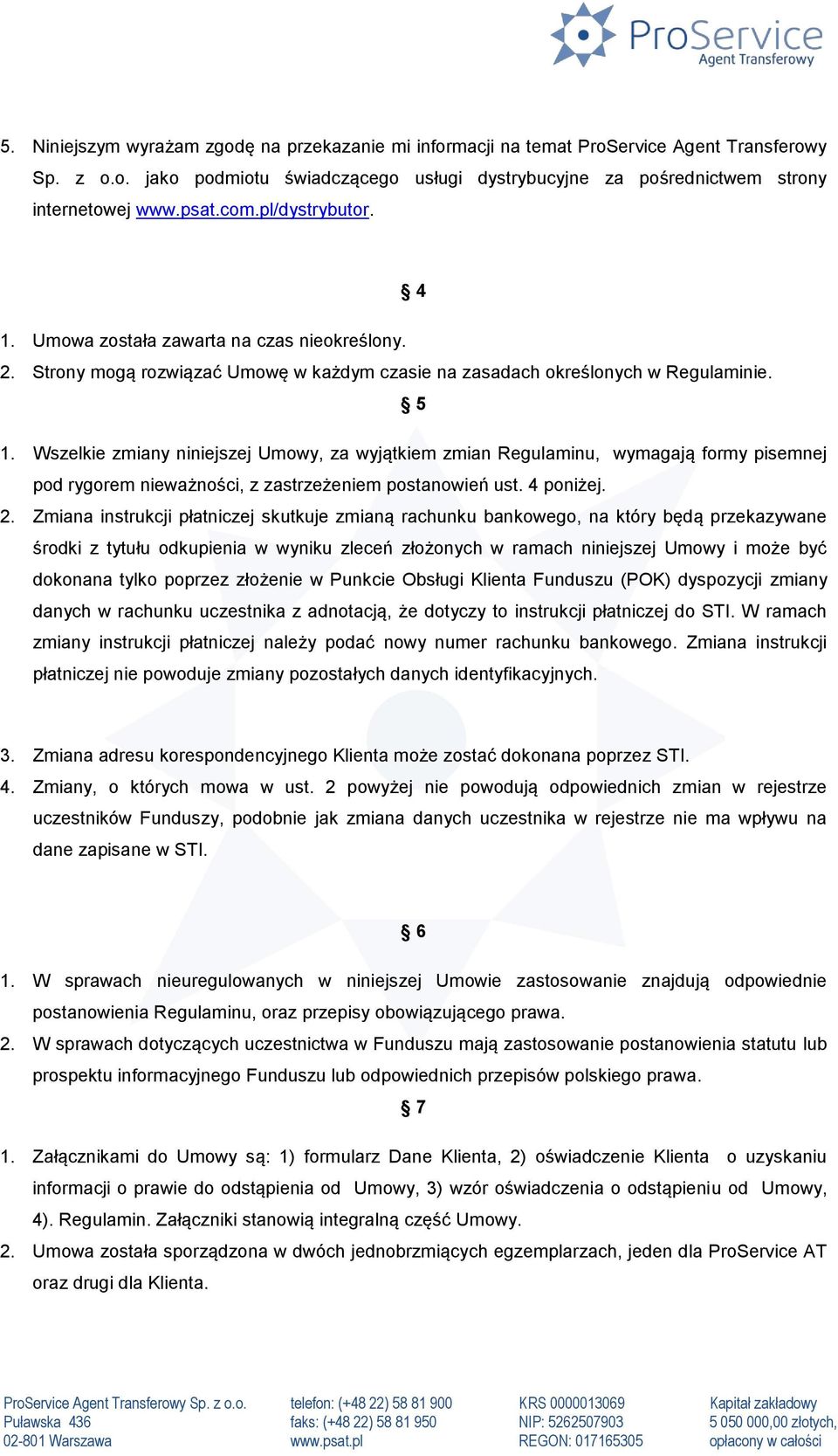 ProService
Agent Transferowy

5. Niniejszym wyrażam zgodę na przekazanie mi informacji na temat ProService Agent Transferowy Sp. z o.o. jako podmiotu świadczącego usługi dystrybucyjne za pośrednictwem strony internetowej www.psat.com.pl/dystrybutor.

§ 4

1. Umowa została zawarta na czas nieokreślony.
2. Strony mogą rozwiązać Umowę w każdym czasie na zasadach określonych w Regulaminie.

§ 5

1. Wszelkie zmiany niniejszej Umowy, za wyjątkiem zmian Regulaminu, wymagają formy pisemnej pod rygorem nieważności, z zastrzeżeniem postanowień ust. 4 poniżej.
2. Zmiana instrukcji płatniczej skutkuje zmianą rachunku bankowego, na który będą przekazywane środki z tytułu odkupienia w wyniku zleceń złożonych w ramach niniejszej Umowy i może być dokonana tylko poprzez złożenie w Punkcie Obsługi Klienta Funduszu (POK) dyspozycji zmiany danych w rachunku uczestnika z adnotacją, że dotyczy to instrukcji płatniczej do STI. W ramach zmiany instrukcji płatniczej należy podać nowy numer rachunku bankowego. Zmiana instrukcji płatniczej nie powoduje zmiany pozostałych danych identyfikacyjnych.

3. Zmiana adresu korespondencyjnego Klienta może zostać dokonana poprzez STI.
4. Zmiany, o których mowa w ust. 2 powyżej nie powodują odpowiednich zmian w rejestrze uczestników Funduszy, podobnie jak zmiana danych uczestnika w rejestrze nie ma wpływu na dane zapisane w STI.

§ 6

1. W sprawach nieuregulowanych w niniejszej Umowie zastosowanie znajdują odpowiednie postanowienia Regulaminu, oraz przepisy obowiązującego prawa.
2. W sprawach dotyczących uczestnictwa w Funduszu mają zastosowanie postanowienia statutu lub prospektu informacyjnego Funduszu lub odpowiednich przepisów polskiego prawa.

§ 7

1. Załącznikami do Umowy są: 1) formularz Dane Klienta, 2) oświadczenie Klienta o uzyskaniu informacji o prawie do odstąpienia od Umowy, 3) wzór oświadczenia o odstąpieniu od Umowy, 4). Regulamin. Załączniki stanowią integralną część Umowy.
2. Umowa została sporządzona w dwóch jednobrzmiących egzemplarzach, jeden dla ProService AT oraz drugi dla Klienta.

ProService Agent Transferowy Sp. z o.o.
Puławska 436
02-801 Warszawa

telefon: (+48 22) 58 81 900
faks: (+48 22) 58 81 950
www.psat.pl

KRS 0000013069
NIP: 5262507903
REGON: 017165305

Kapitał zakładowy
5 050 000,00 złotych,
opłacony w całości